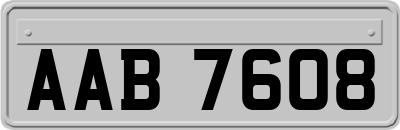 AAB 7608